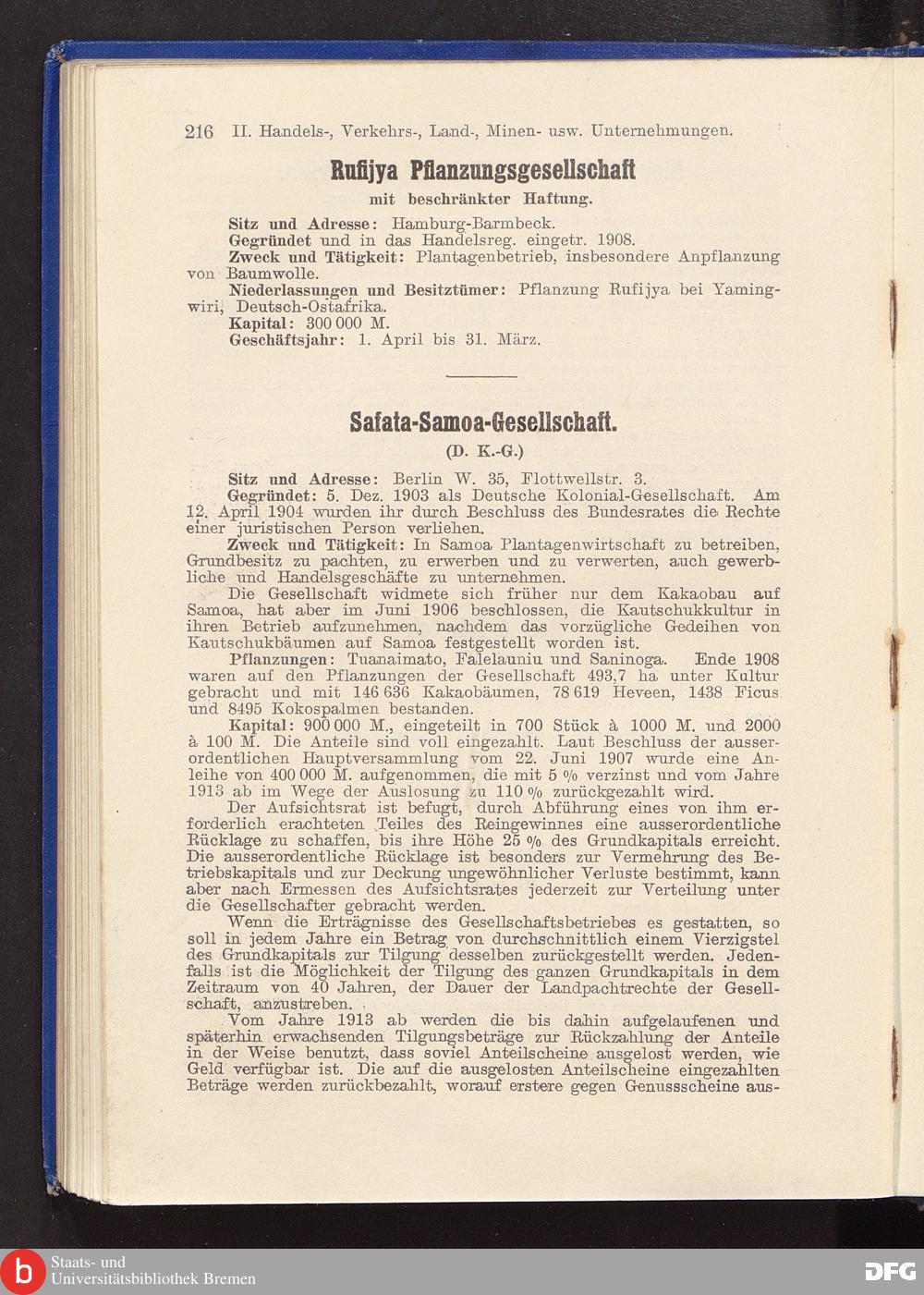 216 II. Handels-, Verkehrs-, Land-, Minen- usw. Unternehmungen.

Rufijya Pflanzungsgesellschaft

mit beschränkter Haftung.

Sitz und Adresse: Hamburg-Barmbeck.
Gegründet und in das Handelsreg. eingetr. 1908.
Zweck und Tätigkeit: Plantagenbetrieb, insbesondere Anpflanzung von Baumwolle.
Niederlassungen und Besitztümer: Pflanzung Rufijya bei Yamingwiri, Deutsch-Ostafrika.
Kapital: 300 000 M.
Geschäftsjahr: 1. April bis 31. März.

Safata-Samoa-Gesellschaft.

(D. K.-G.)

Sitz und Adresse: Berlin W. 35, Flottwellstr. 3.
Gegründet: 5. Dez. 1903 als Deutsche Kolonial-Gesellschaft. Am 12. April 1904 wurden ihr durch Beschluss des Bundesrates die Rechte einer juristischen Person verliehen.
Zweck und Tätigkeit: In Samoa Plantagenwirtschaft zu betreiben, Grundbesitz zu pachten, zu erwerben und zu verwerten, auch gewerbliche und Handelsgeschäfte zu unternehmen.
Die Gesellschaft widmete sich früher nur dem Kakaobau auf Samoa, hat aber im Juni 1906 beschlossen, die Kautschukkultur in ihren Betrieb aufzunehmen, nachdem das vorzügliche Gedeihen von Kautschukbäumen auf Samoa festgestellt worden ist.
Pflanzungen: Tuanaimato, Falelauniu und Saninoga. Ende 1908 waren auf den Pflanzungen der Gesellschaft 493,7 ha unter Kultur gebracht und mit 146 636 Kakaobäumen, 78 619 Heveen, 1438 Ficus und 8495 Kokospalmen bestanden.
Kapital: 900 000 M., eingeteilt in 700 Stück à 1000 M. und 2000 à 100 M. Die Anteile sind voll eingezahlt. Laut Beschluss der ausserordentlichen Hauptversammlung vom 22. Juni 1907 wurde eine Anleihe von 400 000 M. aufgenommen, die mit 5 % verzinst und vom Jahre 1913 ab im Wege der Auslosung zu 110 % zurückgezahlt wird.
Der Aufsichtsrat ist befugt, durch Abführung eines von ihm erforderlich erachteten Teiles des Reingewinnes eine ausserordentliche Rücklage zu schaffen, bis ihre Höhe 25 % des Grundkapitals erreicht. Die ausserordentliche Rücklage ist besonders zur Vermehrung des Betriebskapitals und zur Deckung ungewöhnlicher Verluste bestimmt, kann aber nach Ermessen des Aufsichtsrates jederzeit zur Verteilung unter die Gesellschafter gebracht werden.
Wenn die Erträgnisse des Gesellschaftsbetriebes es gestatten, so soll in jedem Jahre ein Betrag von durchschnittlich einem Vierzigstel des Grundkapitals zur Tilgung desselben zurückgestellt werden. Jedenfalls ist die Möglichkeit der Tilgung des ganzen Grundkapitals in dem Zeitraum von 40 Jahren, der Dauer der Landpachtrechte der Gesellschaft, anzustreben.
Vom Jahre 1913 ab werden die bis dahin aufgelaufenen und späterhin erwachsenden Tilgungsbeträge zur Rückzahlung der Anteile in der Weise benutzt, dass soviel Anteilscheine ausgelost werden, wie Geld verfügbar ist. Die auf die ausgelosten Anteilscheine eingezahlten Beträge werden zurückbezahlt, worauf erstere gegen Genussscheine aus-

Staats- und Universitätsbibliothek Bremen
DFG